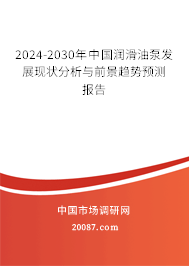 2024-2030年中国润滑油泵发展现状分析与前景趋势预测报告

中国市场调研网

20087.com